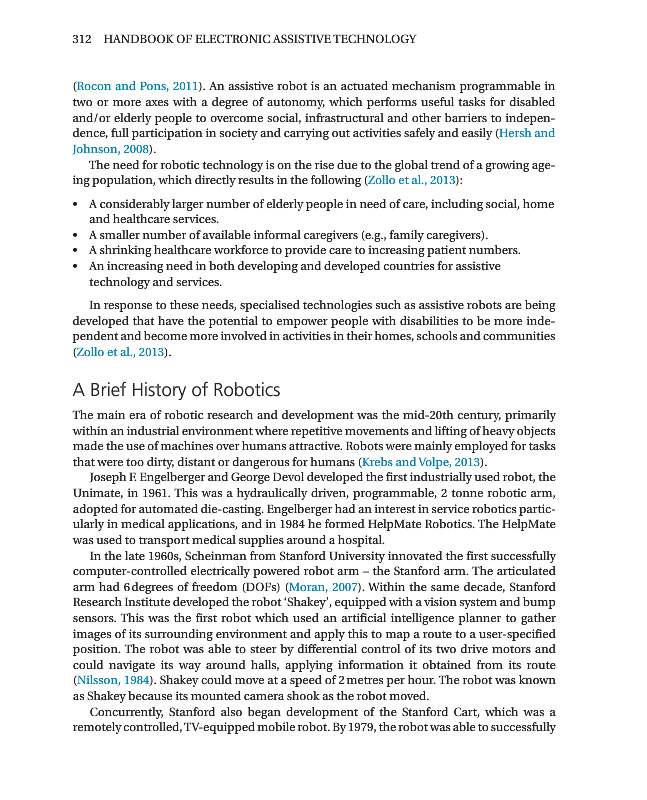 312 HANDBOOK OF ELECTRONIC ASSISTIVE TECHNOLOGY

(Rocon and Pons, 2011). An assistive robot is an actuated mechanism programmable in two or more axes with a degree of autonomy, which performs useful tasks for disabled and/or elderly people to overcome social, infrastructural and other barriers to independence, full participation in society and carrying out activities safely and easily (Hersh and Johnson, 2008).

The need for robotic technology is on the rise due to the global trend of a growing ageing population, which directly results in the following (Zollo et al., 2013):

• A considerably larger number of elderly people in need of care, including social, home and healthcare services.
• A smaller number of available informal caregivers (e.g., family caregivers).
• A shrinking healthcare workforce to provide care to increasing patient numbers.
• An increasing need in both developing and developed countries for assistive technology and services.

In response to these needs, specialised technologies such as assistive robots are being developed that have the potential to empower people with disabilities to be more independent and become more involved in activities in their homes, schools and communities (Zollo et al., 2013).

A Brief History of Robotics

The main era of robotic research and development was the mid-20th century, primarily within an industrial environment where repetitive movements and lifting of heavy objects made the use of machines over humans attractive. Robots were mainly employed for tasks that were too dirty, distant or dangerous for humans (Krebs and Volpe, 2013).

Joseph F. Engelberger and George Devol developed the first industrially used robot, the Unimate, in 1961. This was a hydraulically driven, programmable, 2 tonne robotic arm, adopted for automated die-casting. Engelberger had an interest in service robotics particularly in medical applications, and in 1984 he formed HelpMate Robotics. The HelpMate was used to transport medical supplies around a hospital.

In the late 1960s, Scheinman from Stanford University innovated the first successfully computer-controlled electrically powered robot arm – the Stanford arm. The articulated arm had 6 degrees of freedom (DOFs) (Moran, 2007). Within the same decade, Stanford Research Institute developed the robot 'Shakey', equipped with a vision system and bump sensors. This was the first robot which used an artificial intelligence planner to gather images of its surrounding environment and apply this to map a route to a user-specified position. The robot was able to steer by differential control of its two drive motors and could navigate its way around halls, applying information it obtained from its route (Nilsson, 1984). Shakey could move at a speed of 2 metres per hour. The robot was known as Shakey because its mounted camera shook as the robot moved.

Concurrently, Stanford also began development of the Stanford Cart, which was a remotely controlled, TV-equipped mobile robot. By 1979, the robot was able to successfully